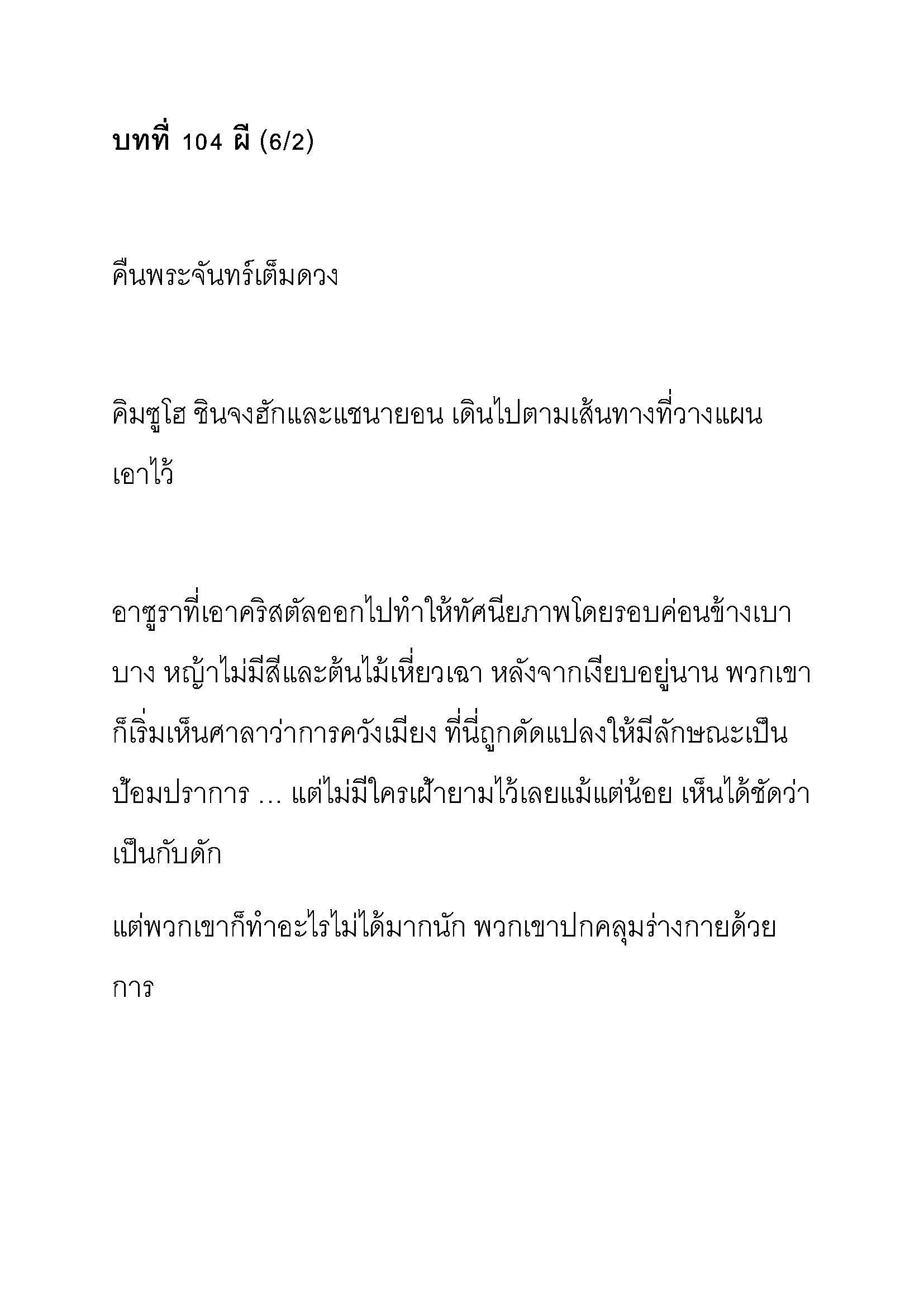 บทที่ 104 ผี (6/2)

คืนพระจันทร์เต็มดวง

คิมซูโฮ ชินจงฮักและแชนายอน เดินไปตามเส้นทางที่วางแผนเอาไว้

อาซูราที่เอาคริสตัลออกไปทำให้ทัศนียภาพโดยรอบค่อนข้างเบาบาง หญ้าไม่มีสีและต้นไม้เหี่ยวเฉา หลังจากเงียบอยู่นาน พวกเขาก็เริ่มเห็นศาลาว่าการควังเมียง ที่นี่ถูกดัดแปลงให้มีลักษณะเป็นป้อมปราการ … แต่ไม่มีใครเฝ้ายามไว้เลยแม้แต่น้อย เห็นได้ชัดว่าเป็นกับดัก

แต่พวกเขาก็ทำอะไรไม่ได้มากนัก พวกเขาปกคลุมร่างกายด้วยการ